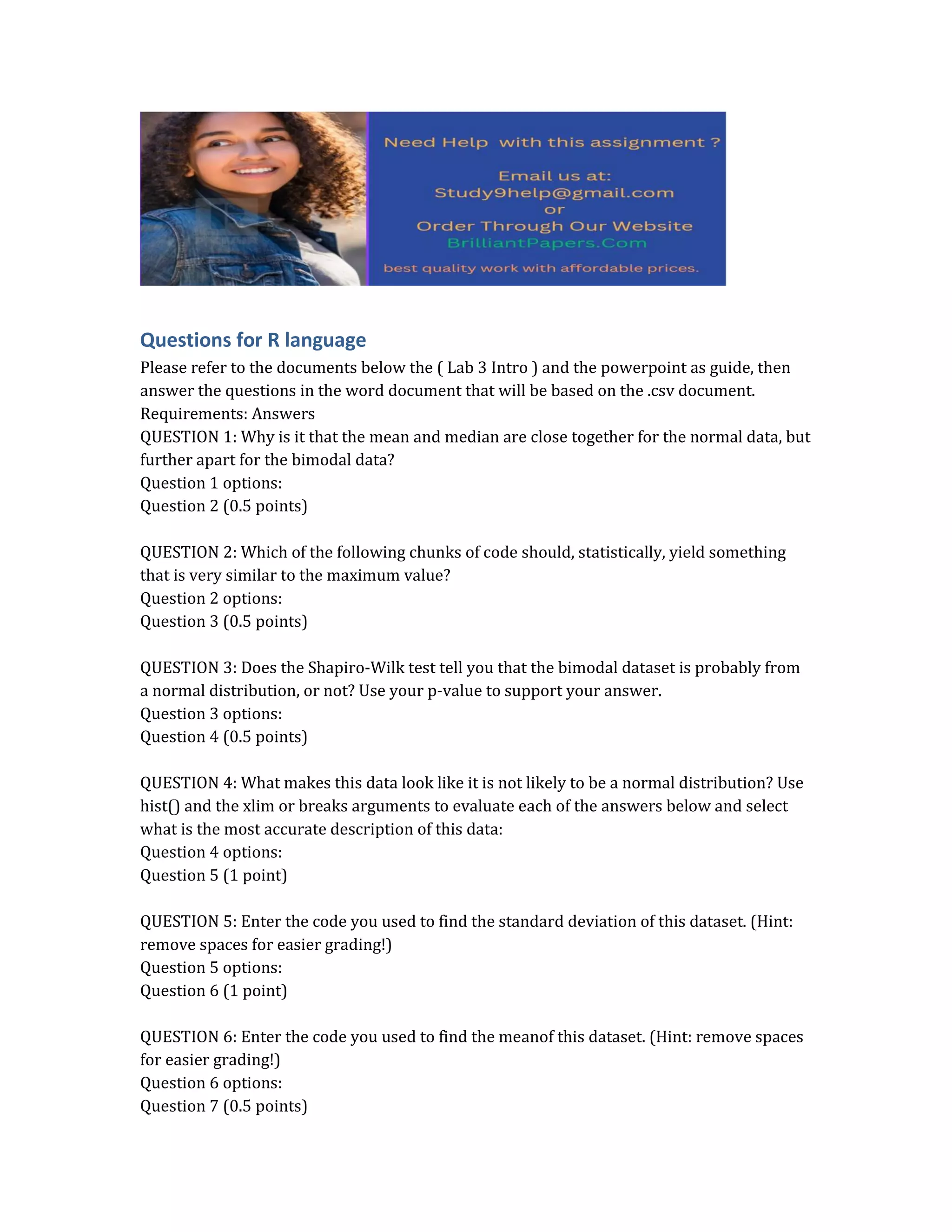 Need Help with this assignment ?

Email us at:
Study9help@gmail.com
or
Order Through Our Website
BrilliantPapers.Com

best quality work with affordable prices.

Questions for R language

Please refer to the documents below the ( Lab 3 Intro ) and the powerpoint as guide, then answer the questions in the word document that will be based on the .csv document.
Requirements: Answers
QUESTION 1: Why is it that the mean and median are close together for the normal data, but further apart for the bimodal data?
Question 1 options:
Question 2 (0.5 points)

QUESTION 2: Which of the following chunks of code should, statistically, yield something that is very similar to the maximum value?
Question 2 options:
Question 3 (0.5 points)

QUESTION 3: Does the Shapiro-Wilk test tell you that the bimodal dataset is probably from a normal distribution, or not? Use your p-value to support your answer.
Question 3 options:
Question 4 (0.5 points)

QUESTION 4: What makes this data look like it is not likely to be a normal distribution? Use hist() and the xlim or breaks arguments to evaluate each of the answers below and select what is the most accurate description of this data:
Question 4 options:
Question 5 (1 point)

QUESTION 5: Enter the code you used to find the standard deviation of this dataset. (Hint: remove spaces for easier grading!)
Question 5 options:
Question 6 (1 point)

QUESTION 6: Enter the code you used to find the meanof this dataset. (Hint: remove spaces for easier grading!)
Question 6 options:
Question 7 (0.5 points)